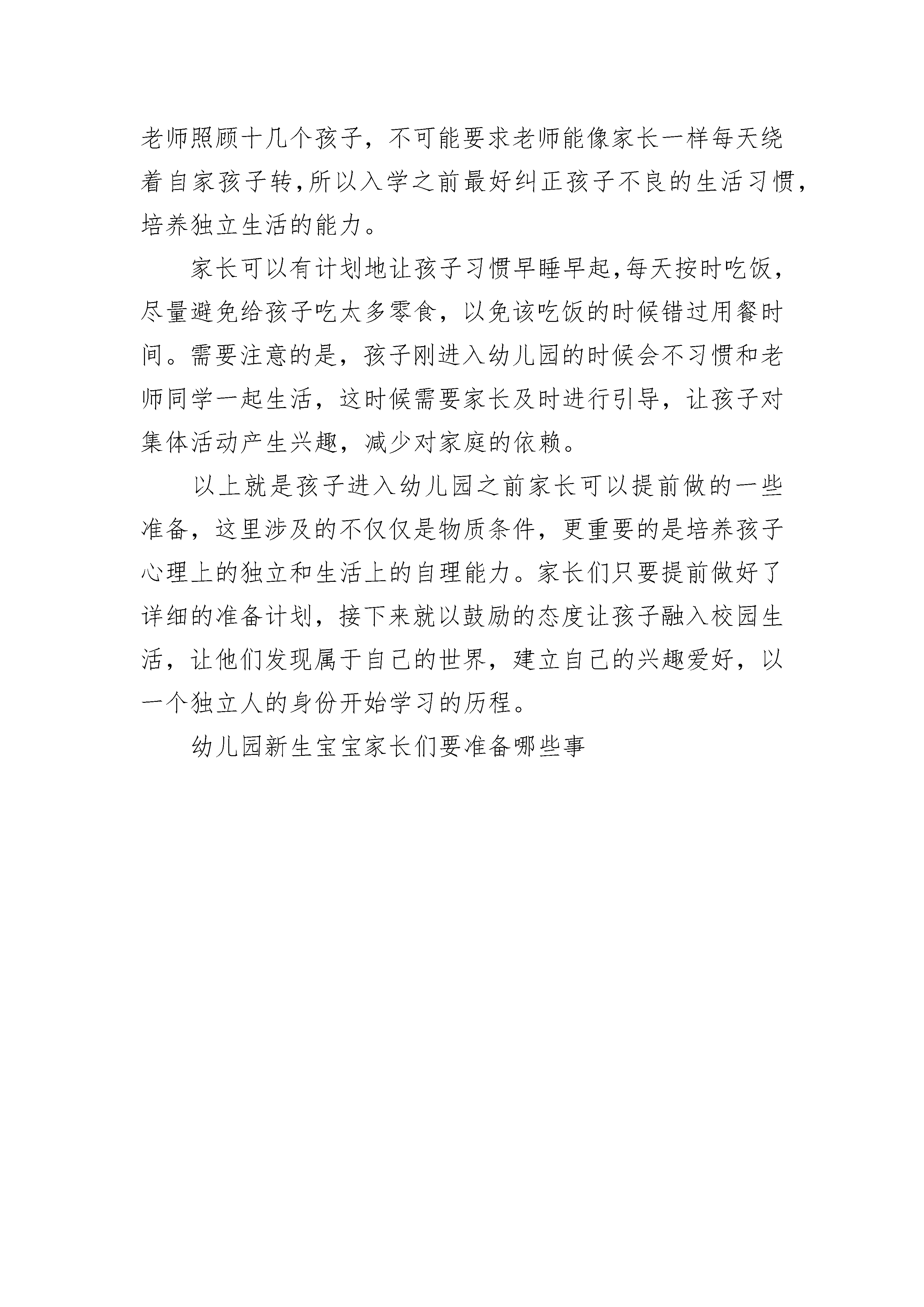 老师照顾十几个孩子，不可能要求老师能像家长一样每天绕着自家孩子转,所以入学之前最好纠正孩子不良的生活习惯,培养独立生活的能力。

家长可以有计划地让孩子习惯早睡早起,每天按时吃饭,尽量避免给孩子吃太多零食，以免该吃饭的时候错过用餐时间。需要注意的是，孩子刚进入幼儿园的时候会不习惯和老师同学一起生活，这时候需要家长及时进行引导，让孩子对集体活动产生兴趣，减少对家庭的依赖。

以上就是孩子进入幼儿园之前家长可以提前做的一些准备，这里涉及的不仅仅是物质条件，更重要的是培养孩子心理上的独立和生活上的自理能力。家长们只要提前做好了详细的准备计划，接下来就以鼓励的态度让孩子融入校园生活，让他们发现属于自己的世界，建立自己的兴趣爱好，以一个独立人的身份开始学习的历程。

幼儿园新生宝宝家长们要准备哪些事